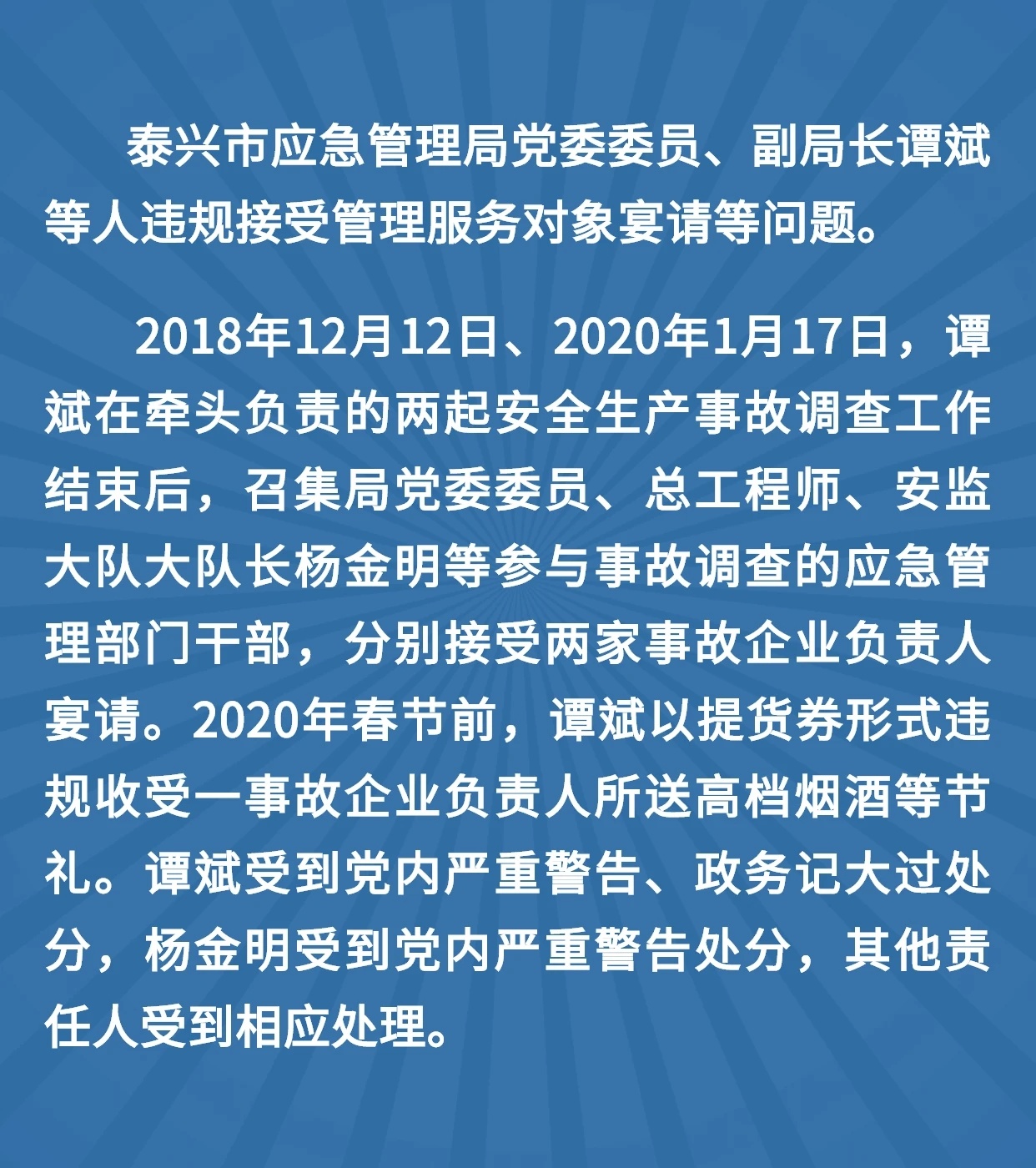 泰兴市应急管理局党委委员、副局长谭斌等人违规接受管理服务对象宴请等问题。

2018年12月12日、2020年1月17日，谭斌在牵头负责的两起安全生产事故调查工作结束后，召集局党委委员、总工程师、安监大队大队长杨金明等参与事故调查的应急管理部门干部，分别接受两家事故企业负责人宴请。2020年春节前，谭斌以提货券形式违规收受一事故企业负责人所送高档烟酒等节礼。谭斌受到党内严重警告、政务记大过处分，杨金明受到党内严重警告处分，其他责任人受到相应处理。